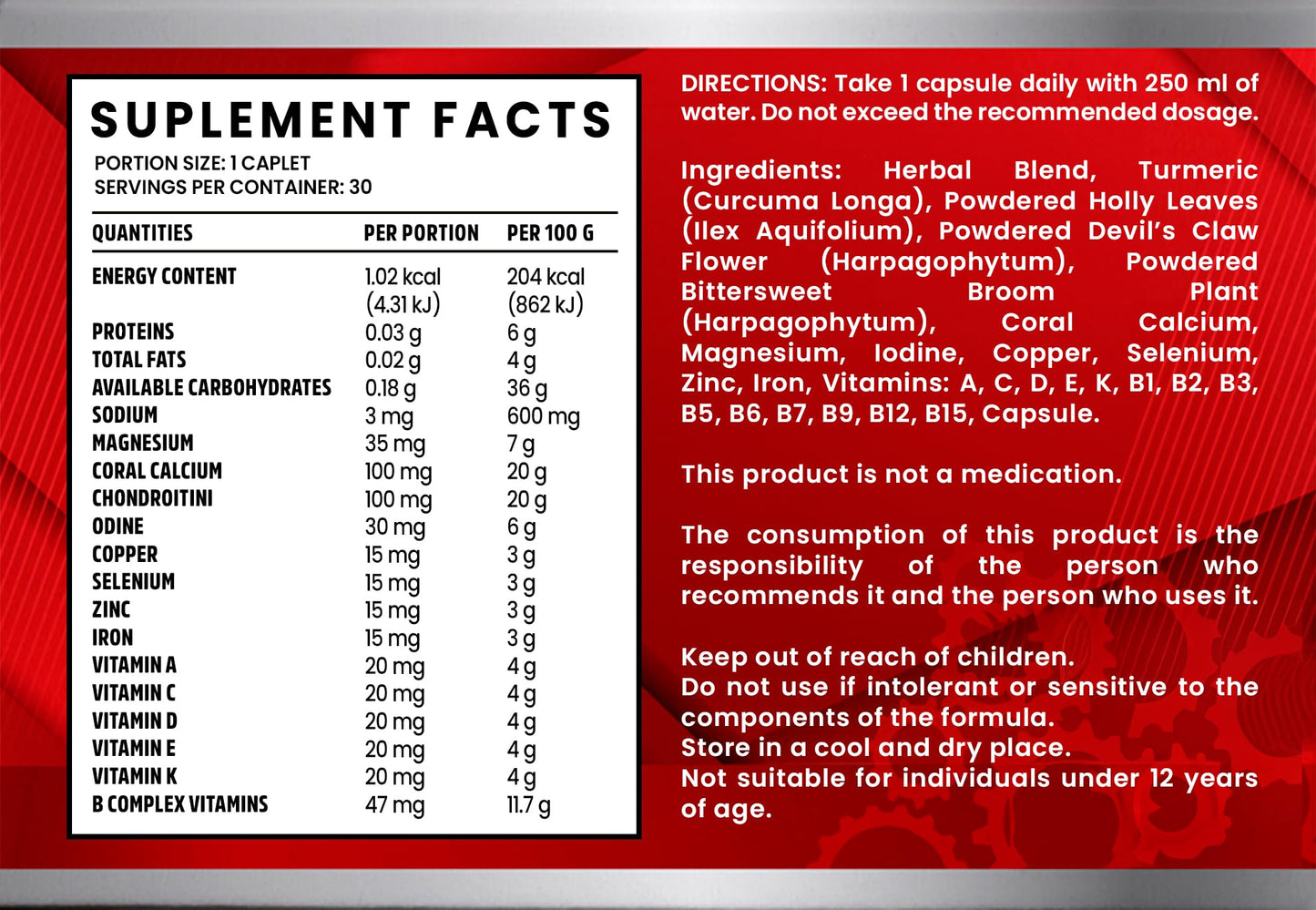 SUPLEMENT FACTS

PORTION SIZE: 1 CAPLET
SERVINGS PER CONTAINER: 30

| QUANTITIES | PER PORTION | PER 100 G |
|---|---|---|
| ENERGY CONTENT | 1.02 kcal (4.31 kJ) | 204 kcal (862 kJ) |
| PROTEINS | 0.03 g | 6 g |
| TOTAL FATS | 0.02 g | 4 g |
| AVAILABLE CARBOHYDRATES | 0.18 g | 36 g |
| SODIUM | 3 mg | 600 mg |
| MAGNESIUM | 35 mg | 7 g |
| CORAL CALCIUM | 100 mg | 20 g |
| CHONDROITINI | 100 mg | 20 g |
| ODINE | 30 mg | 6 g |
| COPPER | 15 mg | 3 g |
| SELENIUM | 15 mg | 3 g |
| ZINC | 15 mg | 3 g |
| IRON | 15 mg | 3 g |
| VITAMIN A | 20 mg | 4 g |
| VITAMIN C | 20 mg | 4 g |
| VITAMIN D | 20 mg | 4 g |
| VITAMIN E | 20 mg | 4 g |
| VITAMIN K | 20 mg | 4 g |
| B COMPLEX VITAMINS | 47 mg | 11.7 g |

DIRECTIONS: Take 1 capsule daily with 250 ml of water. Do not exceed the recommended dosage.

Ingredients: Herbal Blend, Turmeric (Curcuma Longa), Powdered Holly Leaves (Ilex Aquifolium), Powdered Devil's Claw Flower (Harpagophytum), Powdered Bittersweet Broom Plant (Harpagophytum), Coral Calcium, Magnesium, Iodine, Copper, Selenium, Zinc, Iron, Vitamins: A, C, D, E, K, B1, B2, B3, B5, B6, B7, B9, B12, B15, Capsule.

This product is not a medication.

The consumption of this product is the responsibility of the person who recommends it and the person who uses it.

Keep out of reach of children.
Do not use if intolerant or sensitive to the components of the formula.
Store in a cool and dry place.
Not suitable for individuals under 12 years of age.